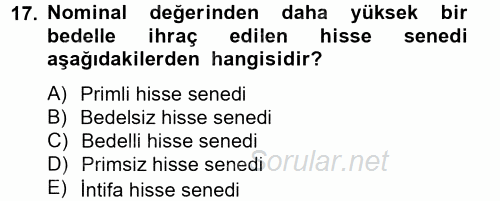 17. Nominal değerinden daha yüksek bir bedelle ihraç edilen hisse senedi aşağıdakilerden hangisidir?

A) Primli hisse senedi
B) Bedelsiz hisse senedi
C) Bedelli hisse senedi
D) Primsiz hisse senedi
E) İntifa hisse senedi

Sorular.net